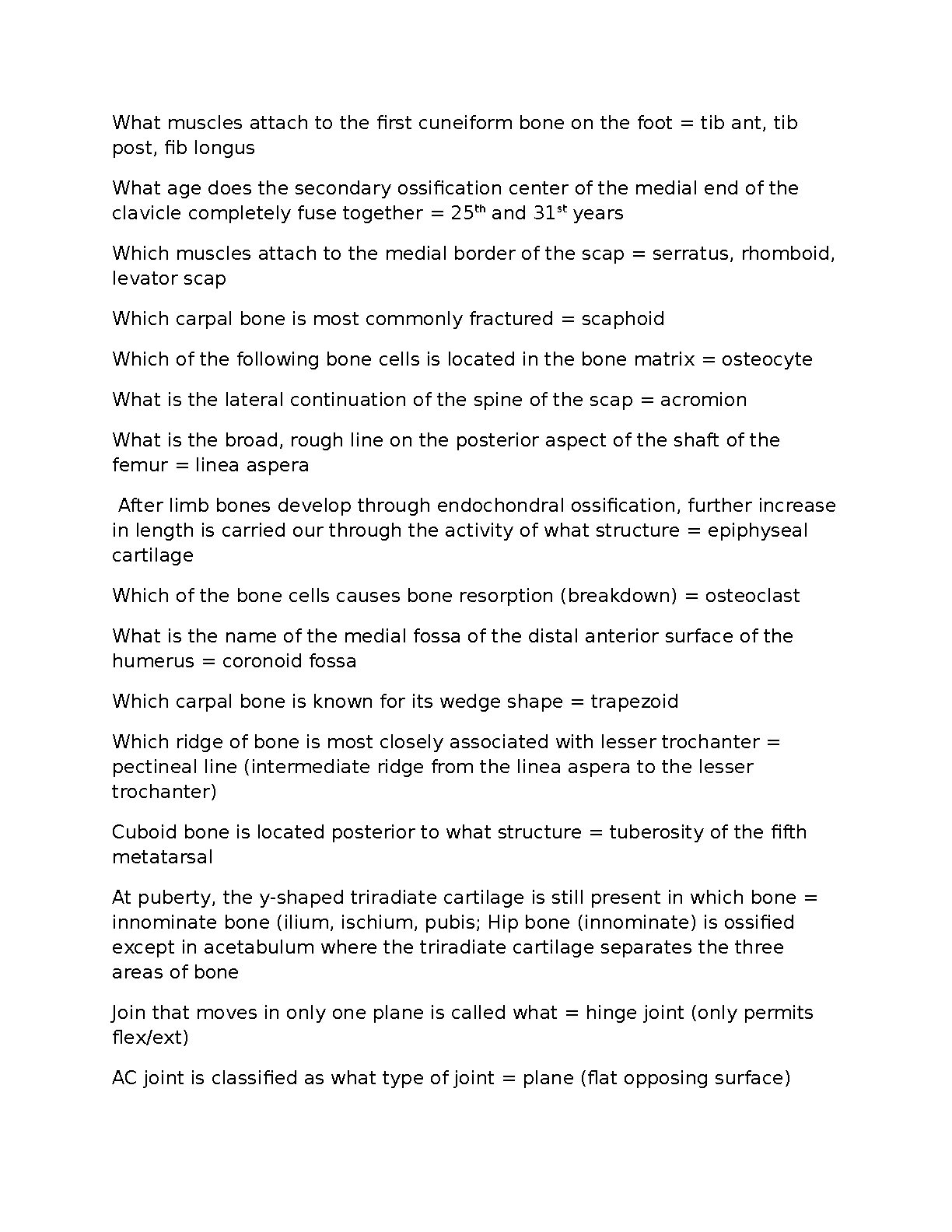 What muscles attach to the first cuneiform bone on the foot = tib ant, tib post, fib longus

What age does the secondary ossification center of the medial end of the clavicle completely fuse together = 25$^{th}$ and 31$^{st}$ years

Which muscles attach to the medial border of the scap = serratus, rhomboid, levator scap

Which carpal bone is most commonly fractured = scaphoid

Which of the following bone cells is located in the bone matrix = osteocyte

What is the lateral continuation of the spine of the scap = acromion

What is the broad, rough line on the posterior aspect of the shaft of the femur = linea aspera

After limb bones develop through endochondral ossification, further increase in length is carried our through the activity of what structure = epiphyseal cartilage

Which of the bone cells causes bone resorption (breakdown) = osteoclast

What is the name of the medial fossa of the distal anterior surface of the humerus = coronoid fossa

Which carpal bone is known for its wedge shape = trapezoid

Which ridge of bone is most closely associated with lesser trochanter = pectineal line (intermediate ridge from the linea aspera to the lesser trochanter)

Cuboid bone is located posterior to what structure = tuberosity of the fifth metatarsal

At puberty, the y-shaped triradiate cartilage is still present in which bone = innominate bone (ilium, ischium, pubis; Hip bone (innominate) is ossified except in acetabulum where the triradiate cartilage separates the three areas of bone

Join that moves in only one plane is called what = hinge joint (only permits flex/ext)

AC joint is classified as what type of joint = plane (flat opposing surface)